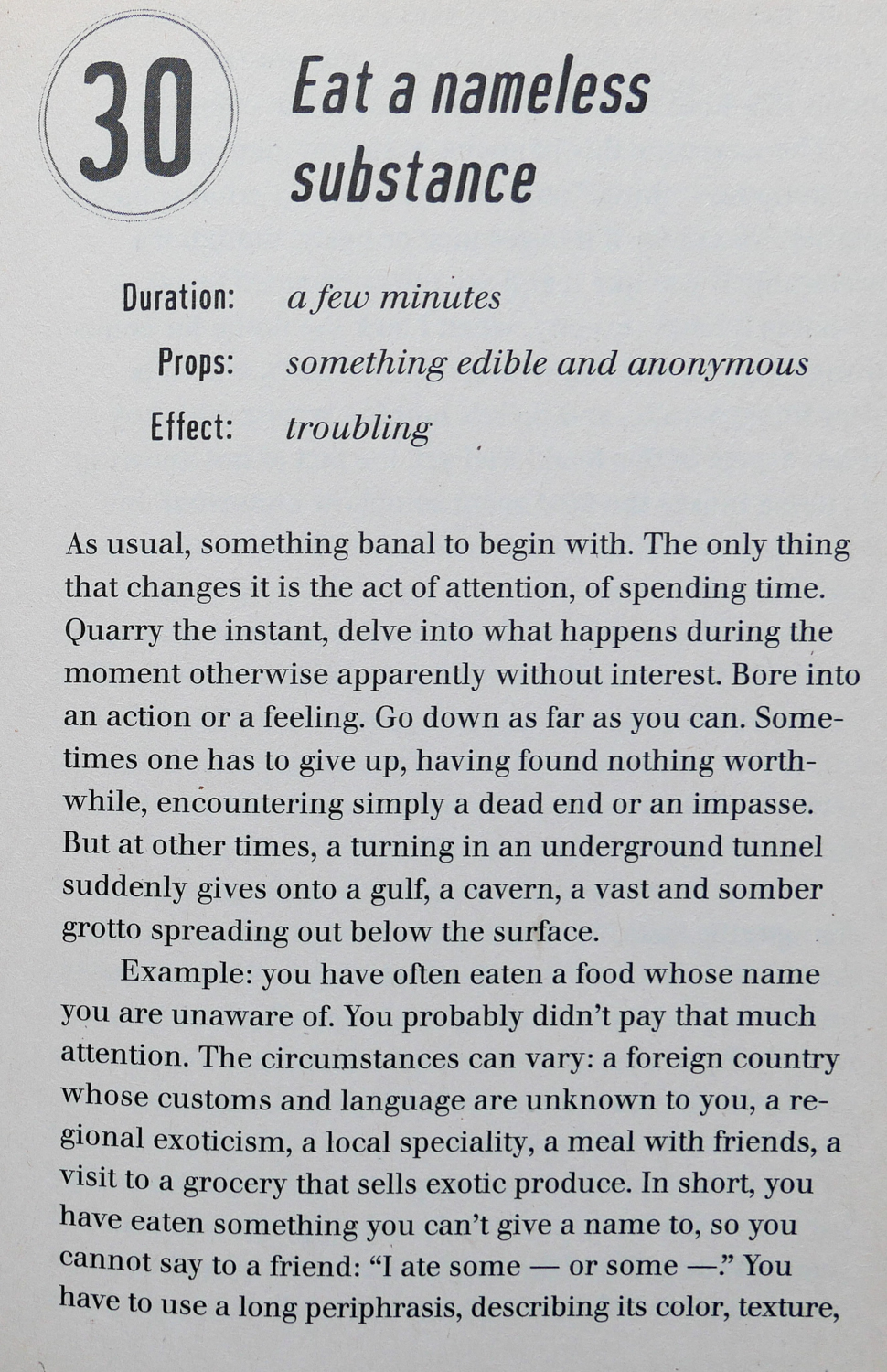 30

Eat a nameless substance

Duration: a few minutes

Props: something edible and anonymous

Effect: troubling

As usual, something banal to begin with. The only thing that changes it is the act of attention, of spending time. Quarry the instant, delve into what happens during the moment otherwise apparently without interest. Bore into an action or a feeling. Go down as far as you can. Sometimes one has to give up, having found nothing worthwhile, encountering simply a dead end or an impasse. But at other times, a turning in an underground tunnel suddenly gives onto a gulf, a cavern, a vast and somber grotto spreading out below the surface.

Example: you have often eaten a food whose name you are unaware of. You probably didn't pay that much attention. The circumstances can vary: a foreign country whose customs and language are unknown to you, a regional exoticism, a local speciality, a meal with friends, a visit to a grocery that sells exotic produce. In short, you have eaten something you can't give a name to, so you cannot say to a friend: "I ate some — or some —." You have to use a long periphrasis, describing its color, texture,